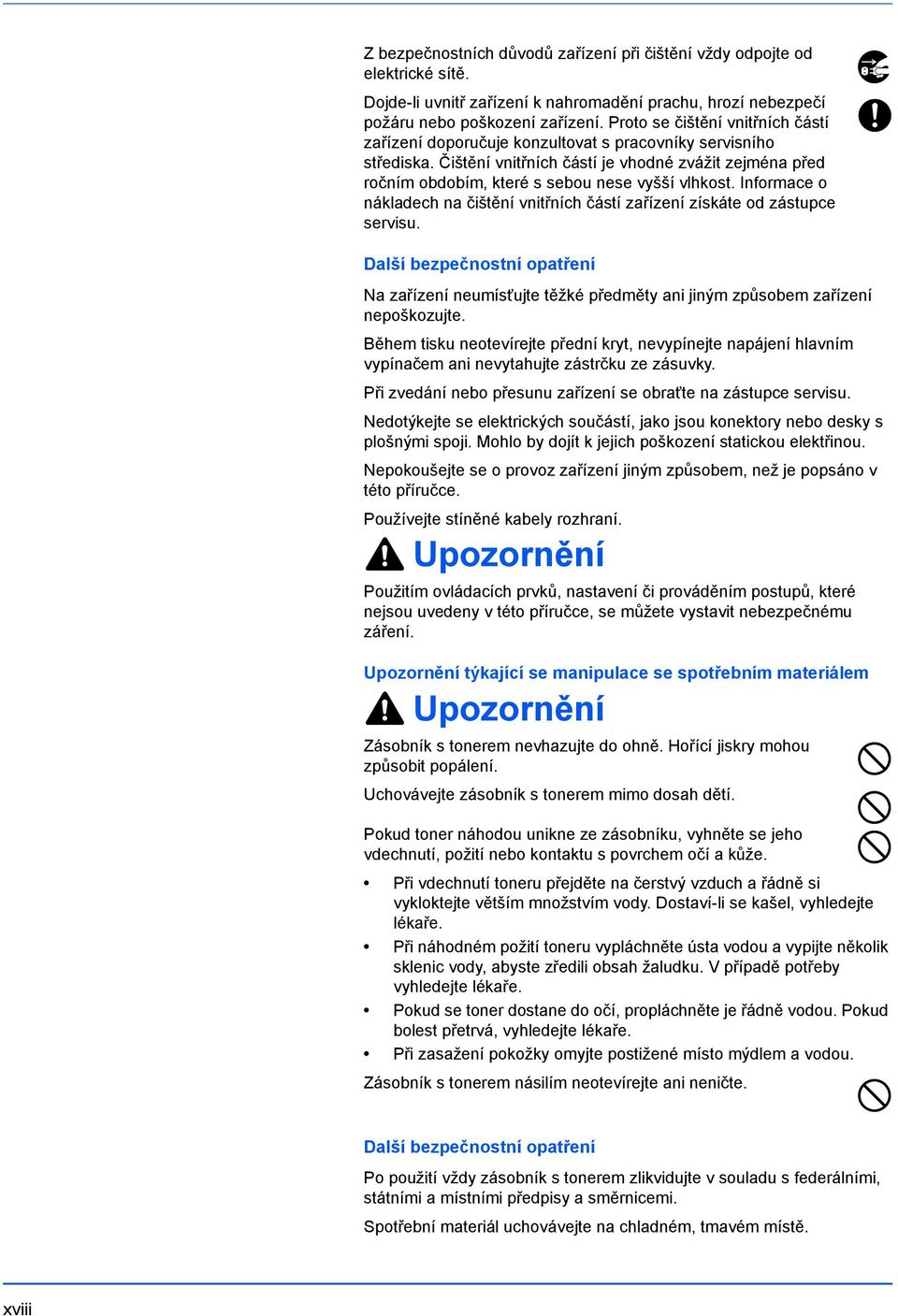 Z bezpečnostních důvodů zařízení při čištění vždy odpojte od elektrické sítě.

Dojde-li uvnitř zařízení k nahromadění prachu, hrozí nebezpečí požáru nebo poškození zařízení. Proto se čištění vnitřních částí zařízení doporučuje konzultovat s pracovníky servisního střediska. Čištění vnitřních částí je vhodné zvážit zejména před ročním obdobím, které s sebou nese vyšší vlhkost. Informace o nákladech na čištění vnitřních částí zařízení získáte od zástupce servisu.

Další bezpečnostní opatření

Na zařízení neumísťujte těžké předměty ani jiným způsobem zařízení nepoškozujte.

Během tisku neotevírejte přední kryt, nevypínejte napájení hlavním vypínačem ani nevytahujte zástrčku ze zásuvky.

Při zvedání nebo přesunu zařízení se obraťte na zástupce servisu.

Nedotýkejte se elektrických součástí, jako jsou konektory nebo desky s plošnými spoji. Mohlo by dojít k jejich poškození statickou elektřinou.

Nepokoušejte se o provoz zařízení jiným způsobem, než je popsáno v této příručce.

Používejte stíněné kabely rozhraní.

Upozornění

Použitím ovládacích prvků, nastavení či prováděním postupů, které nejsou uvedeny v této příručce, se můžete vystavit nebezpečnému záření.

Upozornění týkající se manipulace se spotřebním materiálem

Upozornění

Zásobník s tonerem nevhazujte do ohně. Hořící jiskry mohou způsobit popálení.

Uchovávejte zásobník s tonerem mimo dosah dětí.

Pokud toner náhodou unikne ze zásobníku, vyhněte se jeho vdechnutí, požití nebo kontaktu s povrchem očí a kůže.

• Při vdechnutí toneru přejděte na čerstvý vzduch a řádně si vykloktejte větším množstvím vody. Dostaví-li se kašel, vyhledejte lékaře.
• Při náhodném požití toneru vypláchněte ústa vodou a vypijte několik sklenic vody, abyste zředili obsah žaludku. V případě potřeby vyhledejte lékaře.
• Pokud se toner dostane do očí, propláchněte je řádně vodou. Pokud bolest přetrvá, vyhledejte lékaře.
• Při zasažení pokožky omyjte postižené místo mýdlem a vodou.

Zásobník s tonerem násilím neotevírejte ani neničte.

Další bezpečnostní opatření

Po použití vždy zásobník s tonerem zlikvidujte v souladu s federálními, státními a místními předpisy a směrnicemi.

Spotřební materiál uchovávejte na chladném, tmavém místě.

xviii